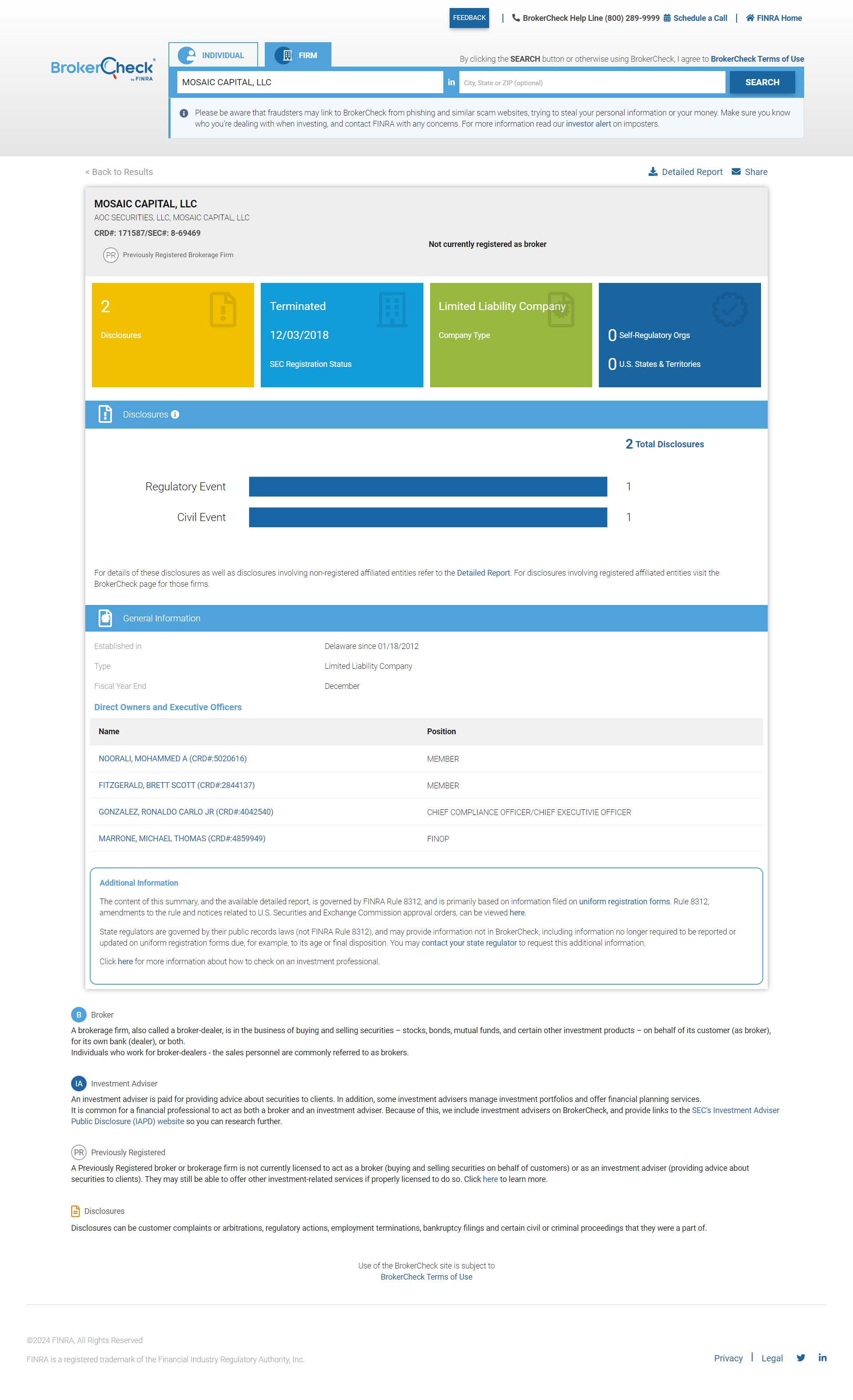 FEEDBACK | BrokerCheck Help Line (800) 289-9999 Schedule a Call | FINRA Home

BrokerCheck by FINRA

INDIVIDUAL FIRM

By clicking the SEARCH button or otherwise using BrokerCheck, I agree to BrokerCheck Terms of Use

MOSAIC CAPITAL, LLC in City, State or ZIP (optional) SEARCH

Please be aware that fraudsters may link to BrokerCheck from phishing and similar scam websites, trying to steal your personal information or your money. Make sure you know who you're dealing with when investing, and contact FINRA with any concerns. For more information read our investor alert on imposters.

< Back to Results

Detailed Report Share

MOSAIC CAPITAL, LLC
AOC SECURITIES, LLC, MOSAIC CAPITAL, LLC
CRD#: 171587/SEC#: 8-69469
PR Previously Registered Brokerage Firm

Not currently registered as broker

2
Disclosures

Terminated
12/03/2018
SEC Registration Status

Limited Liability Company
Company Type

0 Self-Regulatory Orgs
0 U.S. States & Territories

Disclosures

2 Total Disclosures

Regulatory Event 1
Civil Event 1

For details of these disclosures as well as disclosures involving non-registered affiliated entities refer to the Detailed Report. For disclosures involving registered affiliated entities visit the BrokerCheck page for those firms.

General Information

Established in Delaware since 01/18/2012
Type Limited Liability Company
Fiscal Year End December

Direct Owners and Executive Officers

| Name | Position |
|---|---|
| NOORALI, MOHAMMED A (CRD#:5020616) | MEMBER |
| FITZGERALD, BRETT SCOTT (CRD#:2844137) | MEMBER |
| GONZALEZ, RONALDO CARLO JR (CRD#:4042540) | CHIEF COMPLIANCE OFFICER/CHIEF EXECUTIVIE OFFICER |
| MARRONE, MICHAEL THOMAS (CRD#:4859949) | FINOP |

Additional Information

The content of this summary, and the available detailed report, is governed by FINRA Rule 8312, and is primarily based on information filed on uniform registration forms. Rule 8312, amendments to the rule and notices related to U.S. Securities and Exchange Commission approval orders, can be viewed here.

State regulators are governed by their public records laws (not FINRA Rule 8312), and may provide information not in BrokerCheck, including information no longer required to be reported or updated on uniform registration forms due, for example, to its age or final disposition. You may contact your state regulator to request this additional information.

Click here for more information about how to check on an investment professional.

B Broker
A brokerage firm, also called a broker-dealer, is in the business of buying and selling securities – stocks, bonds, mutual funds, and certain other investment products – on behalf of its customer (as broker), for its own bank (dealer), or both.
Individuals who work for broker-dealers - the sales personnel are commonly referred to as brokers.

IA Investment Adviser
An investment adviser is paid for providing advice about securities to clients. In addition, some investment advisers manage investment portfolios and offer financial planning services.
It is common for a financial professional to act as both a broker and an investment adviser. Because of this, we include investment advisers on BrokerCheck, and provide links to the SEC's Investment Adviser Public Disclosure (IAPD) website so you can research further.

PR Previously Registered
A Previously Registered broker or brokerage firm is not currently licensed to act as a broker (buying and selling securities on behalf of customers) or as an investment adviser (providing advice about securities to clients). They may still be able to offer other investment-related services if properly licensed to do so. Click here to learn more.

Disclosures
Disclosures can be customer complaints or arbitrations, regulatory actions, employment terminations, bankruptcy filings and certain civil or criminal proceedings that they were a part of.

Use of the BrokerCheck site is subject to
BrokerCheck Terms of Use

©2024 FINRA, All Rights Reserved
FINRA is a registered trademark of the Financial Industry Regulatory Authority, Inc.

Privacy | Legal